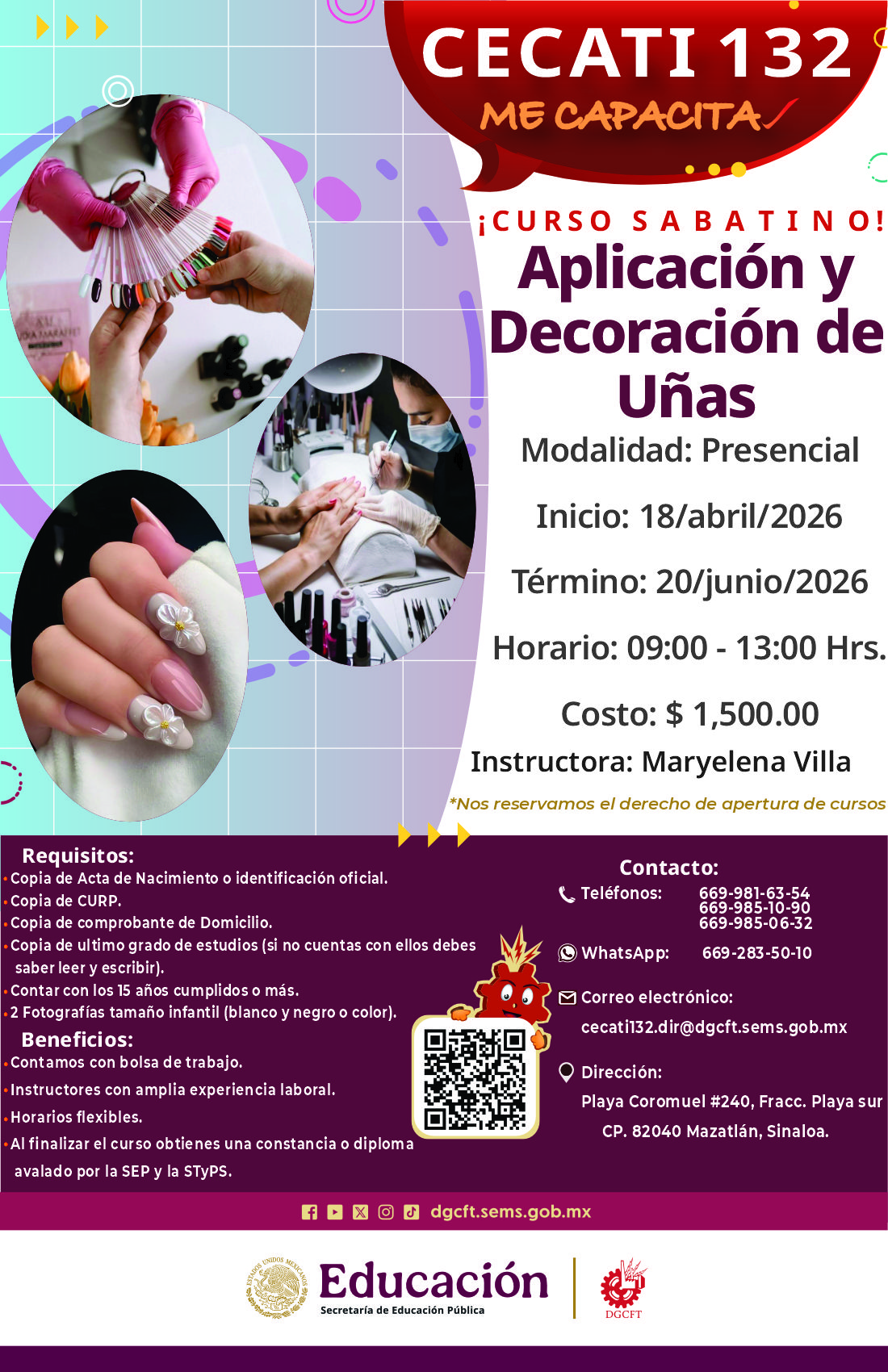 CECATI 132
ME CAPACITA

¡CURSO SABATINO!
Aplicación y Decoración de Uñas

Modalidad: Presencial

Inicio: 18/abril/2026

Término: 20/junio/2026

Horario: 09:00 - 13:00 Hrs.

Costo: $ 1,500.00

Instructora: Maryelena Villa

*Nos reservamos el derecho de apertura de cursos

Requisitos:
• Copia de Acta de Nacimiento o identificación oficial.
• Copia de CURP.
• Copia de comprobante de Domicilio.
• Copia de ultimo grado de estudios (si no cuentas con ellos debes saber leer y escribir).
• Contar con los 15 años cumplidos o más.
• 2 Fotografías tamaño infantil (blanco y negro o color).

Beneficios:
• Contamos con bolsa de trabajo.
• Instructores con amplia experiencia laboral.
• Horarios flexibles.
• Al finalizar el curso obtienes una constancia o diploma avalado por la SEP y la STyPS.

Contacto:
Teléfonos: 669-981-63-54
669-985-10-90
669-985-06-32

WhatsApp: 669-283-50-10

Correo electrónico:
cecati132.dir@dgcft.sems.gob.mx

Dirección:
Playa Coromuel #240, Fracc. Playa sur
CP. 82040 Mazatlán, Sinaloa.

dgcft.sems.gob.mx

ESTADOS UNIDOS MEXICANOS
Educación
Secretaría de Educación Pública
DGCFT